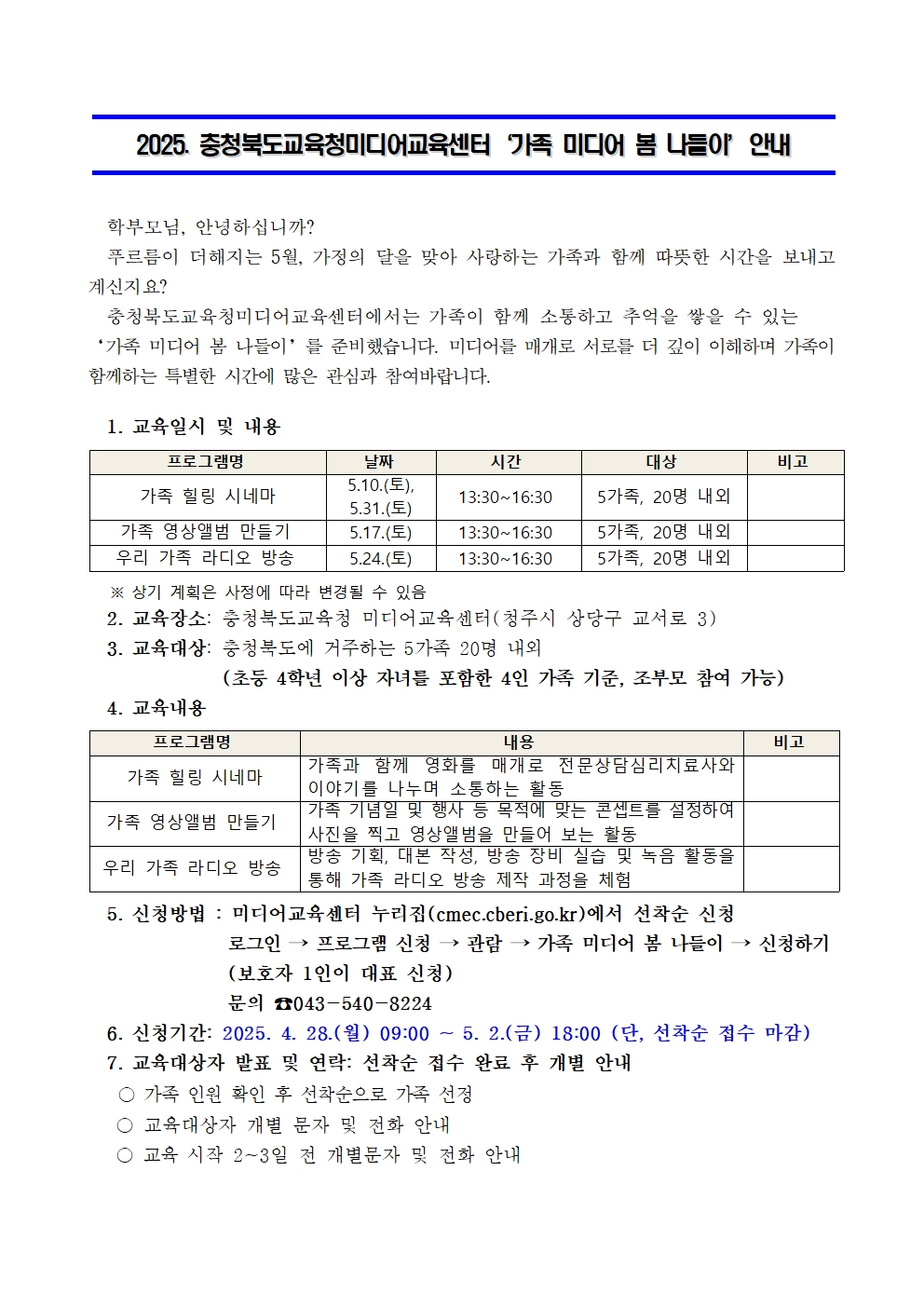 2025. 충청북도교육청미디어교육센터 '가족 미디어 봄 나들이' 안내

학부모님, 안녕하십니까?

푸르름이 더해지는 5월, 가정의 달을 맞아 사랑하는 가족과 함께 따뜻한 시간을 보내고 계신지요?

충청북도교육청미디어교육센터에서는 가족이 함께 소통하고 추억을 쌓을 수 있는 '가족 미디어 봄 나들이'를 준비했습니다. 미디어를 매개로 서로를 더 깊이 이해하며 가족이 함께하는 특별한 시간에 많은 관심과 참여바랍니다.

1. 교육일시 및 내용

| 프로그램명 | 날짜 | 시간 | 대상 | 비고 |
|---|---|---|---|---|
| 가족 힐링 시네마 | 5.10.(토), 5.31.(토) | 13:30~16:30 | 5가족, 20명 내외 | |
| 가족 영상앨범 만들기 | 5.17.(토) | 13:30~16:30 | 5가족, 20명 내외 | |
| 우리 가족 라디오 방송 | 5.24.(토) | 13:30~16:30 | 5가족, 20명 내외 | |

※ 상기 계획은 사정에 따라 변경될 수 있음

2. 교육장소: 충청북도교육청 미디어교육센터(청주시 상당구 교서로 3)

3. 교육대상: 충청북도에 거주하는 5가족 20명 내외
(초등 4학년 이상 자녀를 포함한 4인 가족 기준, 조부모 참여 가능)

4. 교육내용

| 프로그램명 | 내용 | 비고 |
|---|---|---|
| 가족 힐링 시네마 | 가족과 함께 영화를 매개로 전문상담심리치료사와 이야기를 나누며 소통하는 활동 | |
| 가족 영상앨범 만들기 | 가족 기념일 및 행사 등 목적에 맞는 콘셉트를 설정하여 사진을 찍고 영상앨범을 만들어 보는 활동 | |
| 우리 가족 라디오 방송 | 방송 기획, 대본 작성, 방송 장비 실습 및 녹음 활동을 통해 가족 라디오 방송 제작 과정을 체험 | |

5. 신청방법 : 미디어교육센터 누리집(cmec.cberi.go.kr)에서 선착순 신청
로그인 → 프로그램 신청 → 관람 → 가족 미디어 봄 나들이 → 신청하기
(보호자 1인이 대표 신청)
문의 ☎043-540-8224

6. 신청기간: 2025. 4. 28.(월) 09:00 ~ 5. 2.(금) 18:00 (단, 선착순 접수 마감)

7. 교육대상자 발표 및 연락: 선착순 접수 완료 후 개별 안내
○ 가족 인원 확인 후 선착순으로 가족 선정
○ 교육대상자 개별 문자 및 전화 안내
○ 교육 시작 2~3일 전 개별문자 및 전화 안내